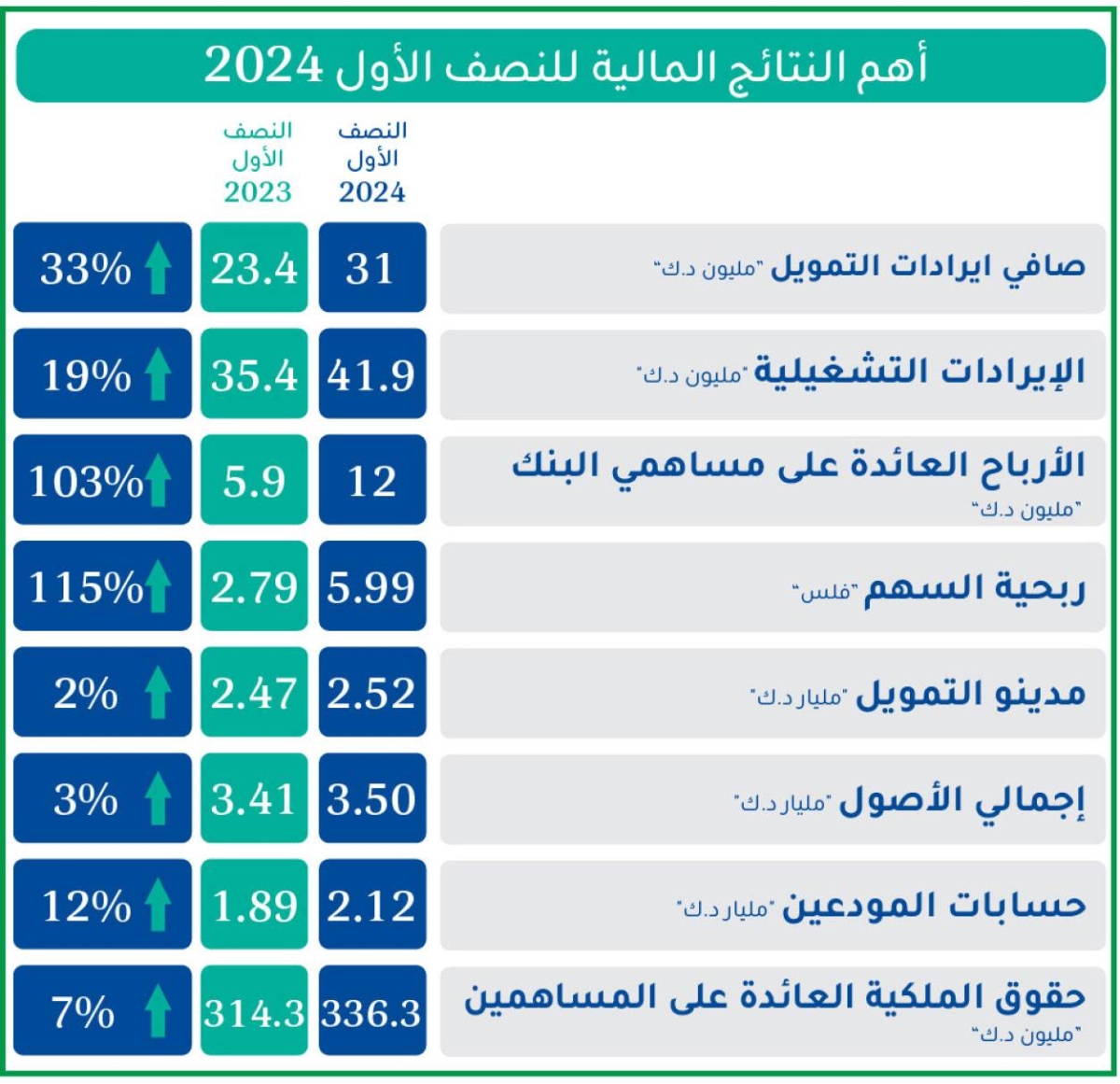 أهم النتائج المالية للنصف الأول 2024

| | النصف الأول 2024 | النصف الأول 2023 | |
|---|---|---|---|
| صافي ايرادات التمويل "مليون د.ك" | 31 | 23.4 | 33% |
| الإيرادات التشغيلية "مليون د.ك" | 41.9 | 35.4 | 19% |
| الأرباح العائدة على مساهمي البنك "مليون د.ك" | 12 | 5.9 | 103% |
| ربحية السهم "فلس" | 5.99 | 2.79 | 115% |
| مدينو التمويل "مليار د.ك" | 2.52 | 2.47 | 2% |
| إجمالي الأصول "مليار د.ك" | 3.50 | 3.41 | 3% |
| حسابات المودعين "مليار د.ك" | 2.12 | 1.89 | 12% |
| حقوق الملكية العائدة على المساهمين "مليون د.ك" | 336.3 | 314.3 | 7% |